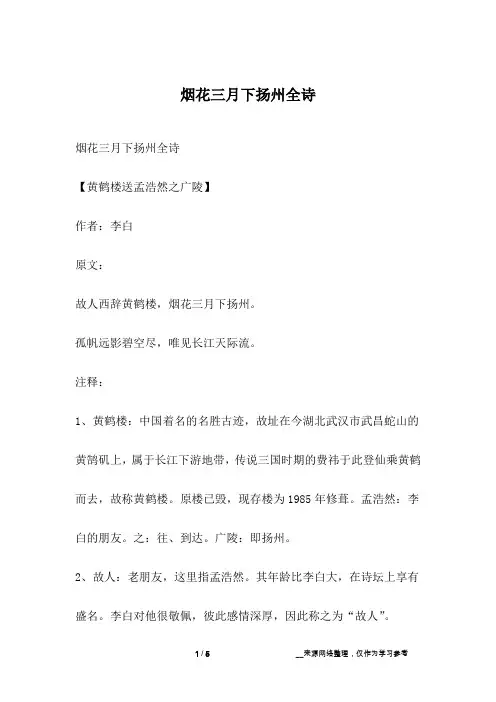 烟花三月下扬州全诗

烟花三月下扬州全诗

【黄鹤楼送孟浩然之广陵】

作者：李白

原文：

故人西辞黄鹤楼，烟花三月下扬州。

孤帆远影碧空尽，唯见长江天际流。

注释：

1、黄鹤楼：中国着名的名胜古迹，故址在今湖北武汉市武昌蛇山的黄鹄矶上，属于长江下游地带，传说三国时期的费祎于此登仙乘黄鹤而去，故称黄鹤楼。原楼已毁，现存楼为1985年修葺。孟浩然：李白的朋友。之：往、到达。广陵：即扬州。

2、故人：老朋友，这里指孟浩然。其年龄比李白大，在诗坛上享有盛名。李白对他很敬佩，彼此感情深厚，因此称之为“故人”。

1 / 5

__来源网络整理，仅作为学习参考